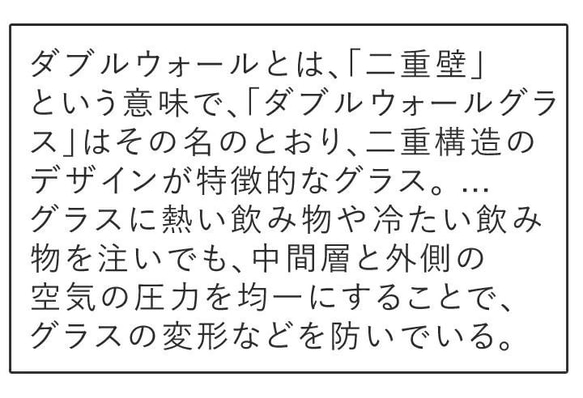 ダブルウォールとは、「二重壁」という意味で、「ダブルウォールグラス」はその名のとおり、二重構造のデザインが特徴的なグラス。…
グラスに熱い飲み物や冷たい飲み物を注いでも、中間層と外側の空気の圧力を均一にすることで、グラスの変形などを防いでいる。